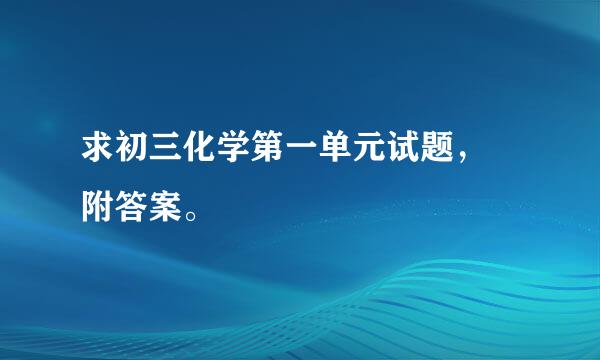 求初三化学第一单元试题，附答案。